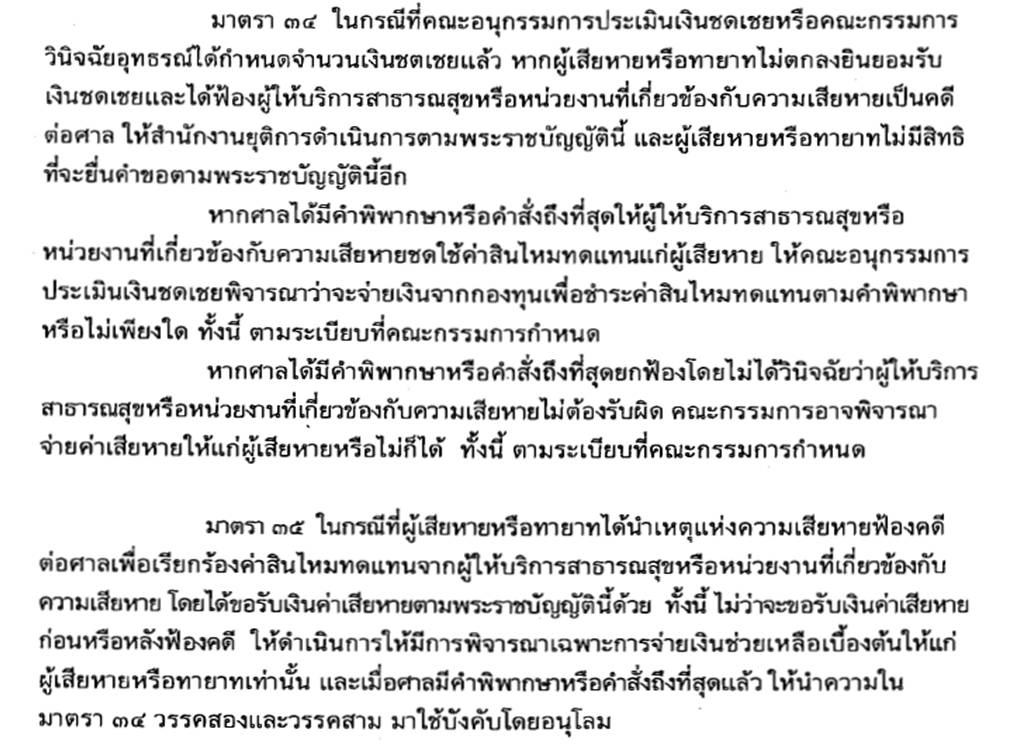 มาตรา ๓๔ ในกรณีที่คณะอนุกรรมการประเมินเงินชดเชยหรือคณะกรรมการวินิจฉัยอุทธรณ์ได้กำหนดจำนวนเงินชตเชยแล้ว หากผู้เสียหายหรือทายาทไม่ตกลงยินยอมรับเงินชดเชยและได้ฟ้องผู้ให้บริการสาธารณสุขหรือหน่วยงานที่เกี่ยวข้องกับความเสียหายเป็นคดีต่อศาล ให้สำนักงานยุติการดำเนินการตามพระราชบัญญัตินี้ และผู้เสียหายหรือทายาทไม่มีสิทธิที่จะยื่นคำขอตามพระราชบัญญัตินี้อีก

หากศาลได้มีคำพิพากษาหรือคำสั่งถึงที่สุดให้ผู้ให้บริการสาธารณสุขหรือหน่วยงานที่เกี่ยวข้องกับความเสียหายชดใช้ค่าสินไหมทดแทนแก่ผู้เสียหาย ให้คณะอนุกรรมการประเมินเงินชดเชยพิจารณาว่าจะจ่ายเงินจากกองทุนเพื่อชำระค่าสินไหมทดแทนตามคำพิพากษาหรือไม่เพียงใด ทั้งนี้ ตามระเบียบที่คณะกรรมการกำหนด

หากศาลได้มีคำพิพากษาหรือคำสั่งถึงที่สุดยกฟ้องโดยไม่ได้วินิจฉัยว่าผู้ให้บริการสาธารณสุขหรือหน่วยงานที่เกี่ยวข้องกับความเสียหายไม่ต้องรับผิด คณะกรรมการอาจพิจารณาจ่ายค่าเสียหายให้แก่ผู้เสียหายหรือไม่ก็ได้ ทั้งนี้ ตามระเบียบที่คณะกรรมการกำหนด

มาตรา ๓๕ ในกรณีที่ผู้เสียหายหรือทายาทได้นำเหตุแห่งความเสียหายฟ้องคดีต่อศาลเพื่อเรียกร้องค่าสินไหมทดแทนจากผู้ให้บริการสาธารณสุขหรือหน่วยงานที่เกี่ยวข้องกับความเสียหาย โดยได้ขอรับเงินค่าเสียหายตามพระราชบัญญัตินี้ด้วย ทั้งนี้ ไม่ว่าจะขอรับเงินค่าเสียหายก่อนหรือหลังฟ้องคดี ให้ดำเนินการให้มีการพิจารณาเฉพาะการจ่ายเงินช่วยเหลือเบื้องต้นให้แก่ผู้เสียหายหรือทายาทเท่านั้น และเมื่อศาลมีคำพิพากษาหรือคำสั่งถึงที่สุดแล้ว ให้นำความในมาตรา ๓๔ วรรคสองและวรรคสาม มาใช้บังคับโดยอนุโลม